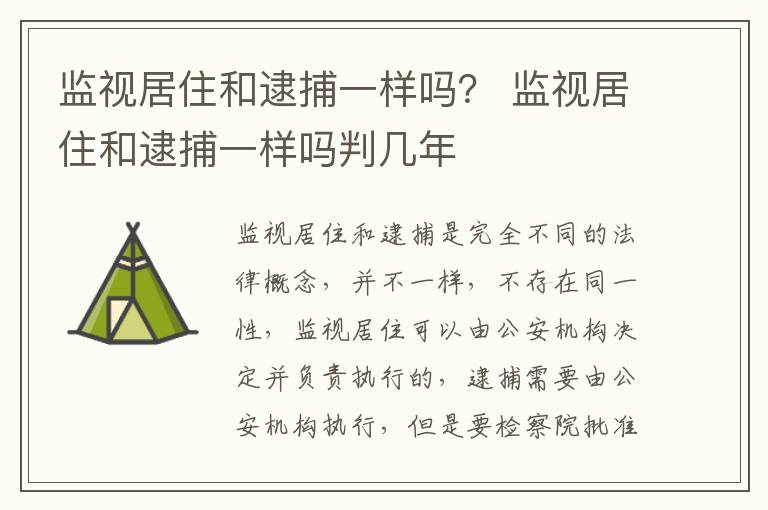 监视居住和逮捕一样吗？ 监视居住和逮捕一样吗判几年

监视居住和逮捕是完全不同的法律概念，并不一样，不存在同一性，监视居住可以由公安机构决定并负责执行的，逮捕需要由公安机构执行，但是要检察院批准